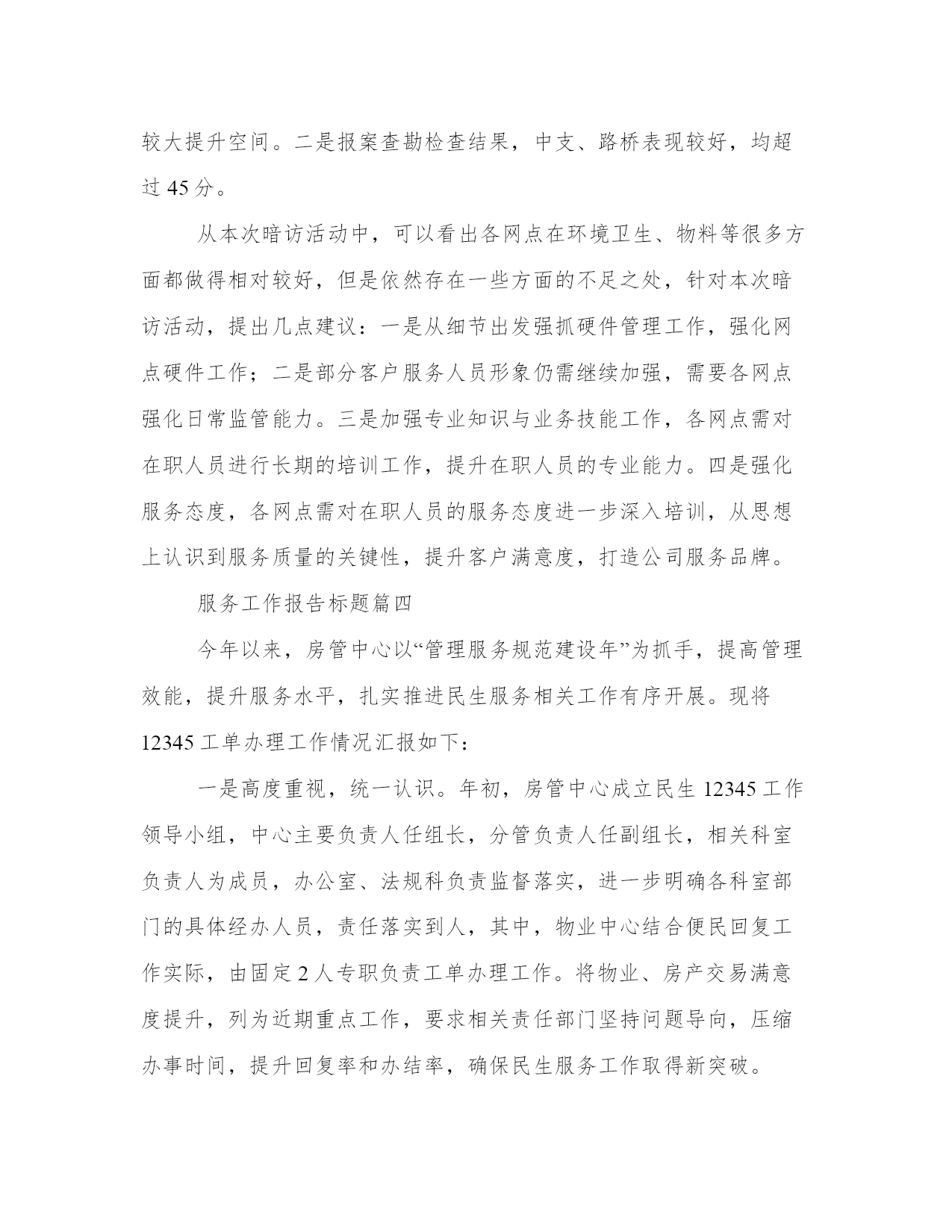 较大提升空间。二是报案查勘检查结果，中支、路桥表现较好，均超过 45 分。

从本次暗访活动中，可以看出各网点在环境卫生、物料等很多方面都做得相对较好，但是依然存在一些方面的不足之处，针对本次暗访活动，提出几点建议：一是从细节出发强抓硬件管理工作，强化网点硬件工作；二是部分客户服务人员形象仍需继续加强，需要各网点强化日常监管能力。三是加强专业知识与业务技能工作，各网点需对在职人员进行长期的培训工作，提升在职人员的专业能力。四是强化服务态度，各网点需对在职人员的服务态度进一步深入培训，从思想上认识到服务质量的关键性，提升客户满意度，打造公司服务品牌。

服务工作报告标题篇四

今年以来，房管中心以“管理服务规范建设年”为抓手，提高管理效能，提升服务水平，扎实推进民生服务相关工作有序开展。现将 12345 工单办理工作情况汇报如下：

一是高度重视，统一认识。年初，房管中心成立民生 12345 工作领导小组，中心主要负责人任组长，分管负责人任副组长，相关科室负责人为成员，办公室、法规科负责监督落实，进一步明确各科室部门的具体经办人员，责任落实到人，其中，物业中心结合便民回复工作实际，由固定 2 人专职负责工单办理工作。将物业、房产交易满意度提升，列为近期重点工作，要求相关责任部门坚持问题导向，压缩办事时间，提升回复率和办结率，确保民生服务工作取得新突破。